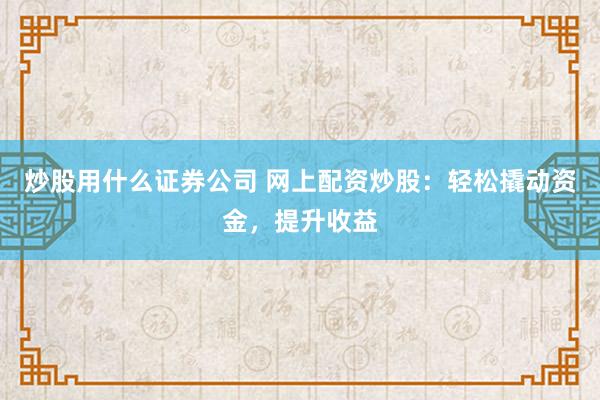 炒股用什么证券公司 网上配资炒股：轻松撬动资金，提升收益